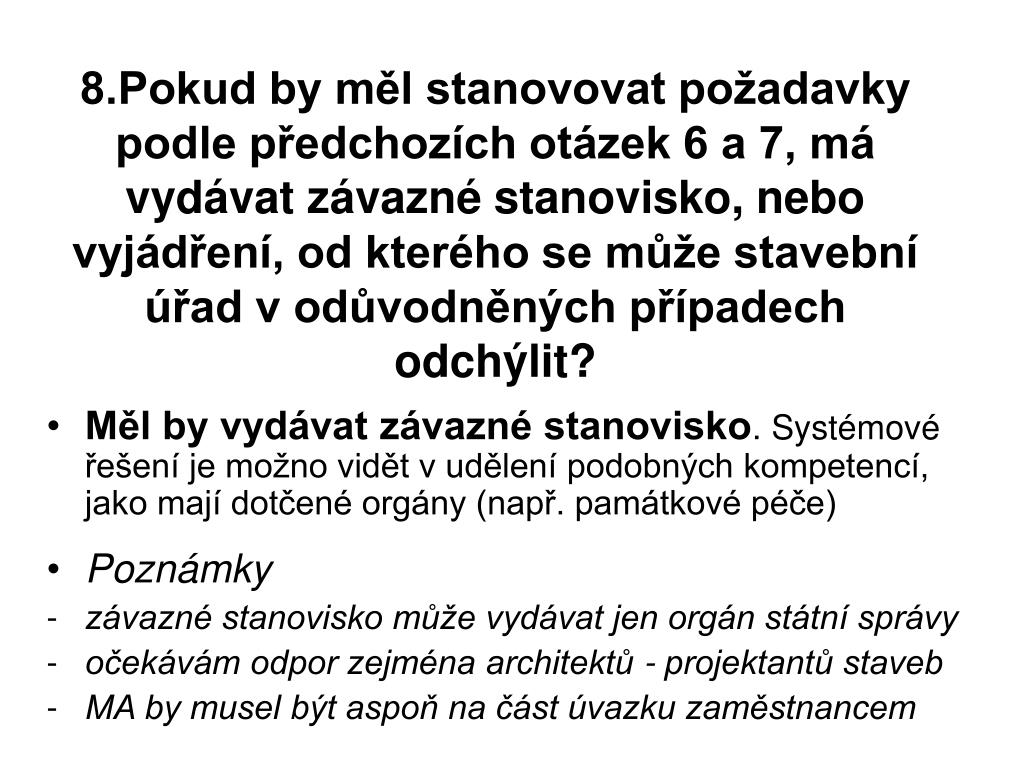 8.Pokud by měl stanovovat požadavky podle předchozích otázek 6 a 7, má vydávat závazné stanovisko, nebo vyjádření, od kterého se může stavební úřad v odůvodněných případech odchýlit?

• Měl by vydávat závazné stanovisko. Systémové řešení je možno vidět v udělení podobných kompetencí, jako mají dotčené orgány (např. památkové péče)

• Poznámky
- závazné stanovisko může vydávat jen orgán státní správy
- očekávám odpor zejména architektů - projektantů staveb
- MA by musel být aspoň na část úvazku zaměstnancem